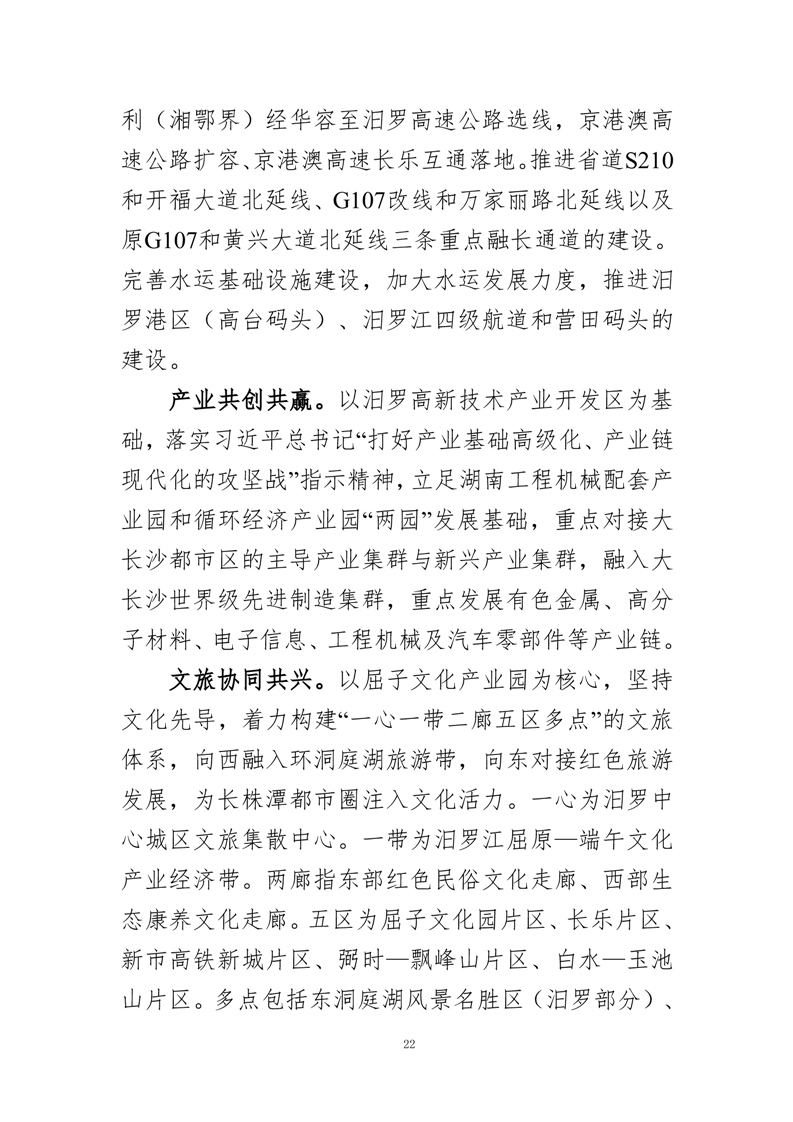 利（湘鄂界）经华容至汨罗高速公路选线，京港澳高速公路扩容、京港澳高速长乐互通落地。推进省道S210和开福大道北延线、G107改线和万家丽路北延线以及原G107和黄兴大道北延线三条重点融长通道的建设。完善水运基础设施建设，加大水运发展力度，推进汨罗港区（高台码头）、汨罗江四级航道和营田码头的建设。

产业共创共赢。以汨罗高新技术产业开发区为基础，落实习近平总书记“打好产业基础高级化、产业链现代化的攻坚战”指示精神，立足湖南工程机械配套产业园和循环经济产业园“两园”发展基础，重点对接大长沙都市区的主导产业集群与新兴产业集群，融入大长沙世界级先进制造集群，重点发展有色金属、高分子材料、电子信息、工程机械及汽车零部件等产业链。

文旅协同共兴。以屈子文化产业园为核心，坚持文化先导，着力构建“一心一带二廊五区多点”的文旅体系，向西融入环洞庭湖旅游带，向东对接红色旅游发展，为长株潭都市圈注入文化活力。一心为汨罗中心城区文旅集散中心。一带为汨罗江屈原—端午文化产业经济带。两廊指东部红色民俗文化走廊、西部生态康养文化走廊。五区为屈子文化园片区、长乐片区、新市高铁新城片区、弼时—飘峰山片区、白水—玉池山片区。多点包括东洞庭湖风景名胜区（汨罗部分）、

22